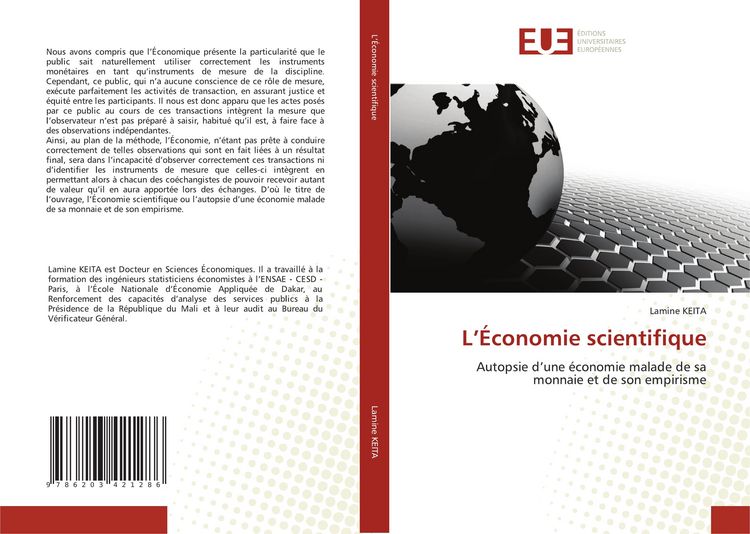 Nous avons compris que l'Économique présente la particularité que le public sait naturellement utiliser correctement les instruments monétaires en tant qu'instruments de mesure de la discipline. Cependant, ce public, qui n'a aucune conscience de ce rôle de mesure, exécute parfaitement les activités de transaction, en assurant justice et équité entre les participants. Il nous est donc apparu que les actes posés par ce public au cours de ces transactions intègrent la mesure que l'observateur n'est pas préparé à saisir, habitué qu'il est, à faire face à des observations indépendantes.
Ainsi, au plan de la méthode, l'Économie, n'étant pas prête à conduire correctement de telles observations qui sont en fait liées à un résultat final, sera dans l'incapacité d'observer correctement ces transactions ni d'identifier les instruments de mesure que celles-ci intègrent en permettant alors à chacun des coéchangistes de pouvoir recevoir autant de valeur qu'il en aura apportée lors des échanges. D'où le titre de l'ouvrage, l'Économie scientifique ou l'autopsie d'une économie malade de sa monnaie et de son empirisme.

Lamine KEITA est Docteur en Sciences Économiques. Il a travaillé à la formation des ingénieurs statisticiens économistes à l'ENSAE - CESD - Paris, à l'École Nationale d'Économie Appliquée de Dakar, au Renforcement des capacités d'analyse des services publics à la Présidence de la République du Mali et à leur audit au Bureau du Vérificateur Général.

9 786203 421286

L'Économie scientifique

Lamine KEITA

EUE ÉDITIONS UNIVERSITAIRES EUROPÉENNES

Lamine KEITA

L'Économie scientifique

Autopsie d'une économie malade de sa monnaie et de son empirisme